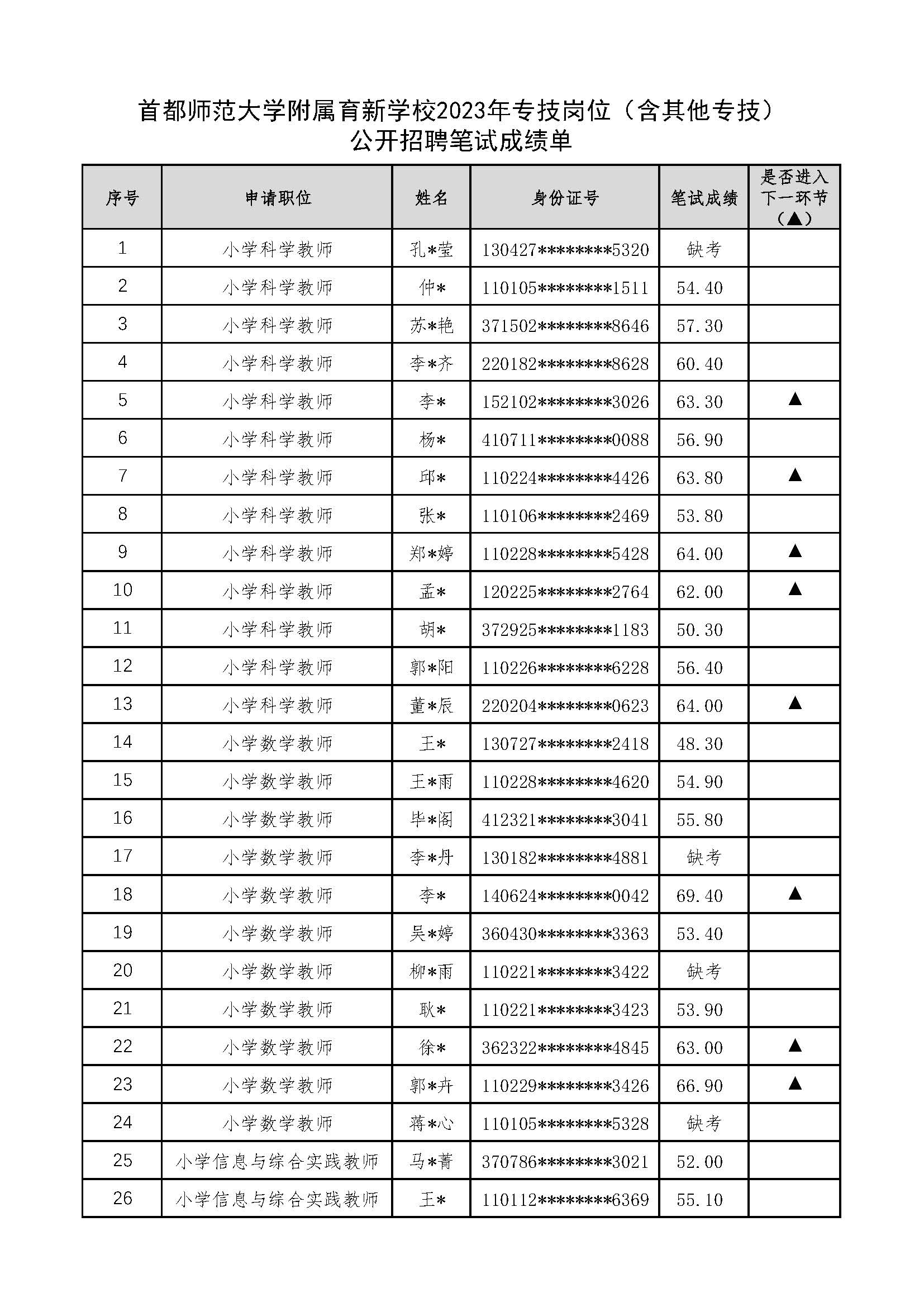 首都师范大学附属育新学校2023年专技岗位（含其他专技）
公开招聘笔试成绩单

| 序号 | 申请职位 | 姓名 | 身份证号 | 笔试成绩 | 是否进入下一环节（▲） |
|---|---|---|---|---|---|
| 1 | 小学科学教师 | 孔*莹 | 130427********5320 | 缺考 | |
| 2 | 小学科学教师 | 仲* | 110105********1511 | 54.40 | |
| 3 | 小学科学教师 | 苏*艳 | 371502********8646 | 57.30 | |
| 4 | 小学科学教师 | 李*齐 | 220182********8628 | 60.40 | |
| 5 | 小学科学教师 | 李* | 152102********3026 | 63.30 | ▲ |
| 6 | 小学科学教师 | 杨* | 410711********0088 | 56.90 | |
| 7 | 小学科学教师 | 邱* | 110224********4426 | 63.80 | ▲ |
| 8 | 小学科学教师 | 张* | 110106********2469 | 53.80 | |
| 9 | 小学科学教师 | 郑*婷 | 110228********5428 | 64.00 | ▲ |
| 10 | 小学科学教师 | 孟* | 120225********2764 | 62.00 | ▲ |
| 11 | 小学科学教师 | 胡* | 372925********1183 | 50.30 | |
| 12 | 小学科学教师 | 郭*阳 | 110226********6228 | 56.40 | |
| 13 | 小学科学教师 | 董*辰 | 220204********0623 | 64.00 | ▲ |
| 14 | 小学数学教师 | 王* | 130727********2418 | 48.30 | |
| 15 | 小学数学教师 | 王*雨 | 110228********4620 | 54.90 | |
| 16 | 小学数学教师 | 毕*阁 | 412321********3041 | 55.80 | |
| 17 | 小学数学教师 | 李*丹 | 130182********4881 | 缺考 | |
| 18 | 小学数学教师 | 李* | 140624********0042 | 69.40 | ▲ |
| 19 | 小学数学教师 | 吴*婷 | 360430********3363 | 53.40 | |
| 20 | 小学数学教师 | 柳*雨 | 110221********3422 | 缺考 | |
| 21 | 小学数学教师 | 耿* | 110221********3423 | 53.90 | |
| 22 | 小学数学教师 | 徐* | 362322********4845 | 63.00 | ▲ |
| 23 | 小学数学教师 | 郭*卉 | 110229********3426 | 66.90 | ▲ |
| 24 | 小学数学教师 | 蒋*心 | 110105********5328 | 缺考 | |
| 25 | 小学信息与综合实践教师 | 马*菁 | 370786********3021 | 52.00 | |
| 26 | 小学信息与综合实践教师 | 王* | 110112********6369 | 55.10 | |